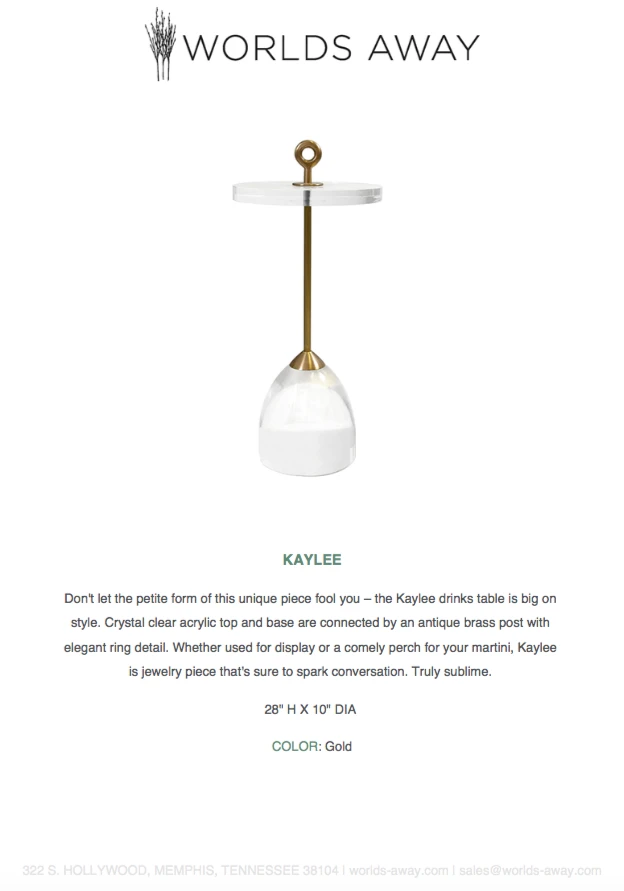 WORLDS AWAY

KAYLEE

Don't let the petite form of this unique piece fool you – the Kaylee drinks table is big on style. Crystal clear acrylic top and base are connected by an antique brass post with elegant ring detail. Whether used for display or a comely perch for your martini, Kaylee is jewelry piece that's sure to spark conversation. Truly sublime.

28" H X 10" DIA

COLOR: Gold

322 S. HOLLYWOOD, MEMPHIS, TENNESSEE 38104 | worlds-away.com | sales@worlds-away.com